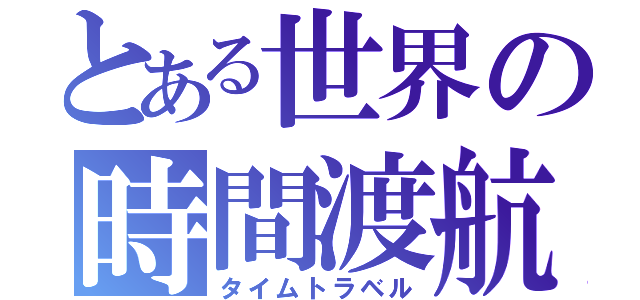 とある世界の
時間渡航
タイムトラベル